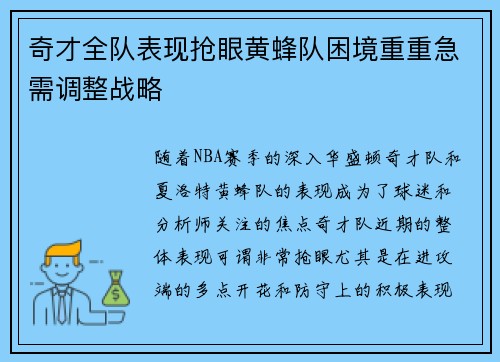 奇才全队表现抢眼黄蜂队困境重重急需调整战略

随着NBA赛季的深入华盛顿奇才队和夏洛特黄蜂队的表现成为了球迷和分析师关注的焦点奇才队近期的整体表现可谓非常抢眼尤其是在进攻端的多点开花和防守上的积极表现

$